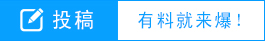 投稿

有料就来爆！